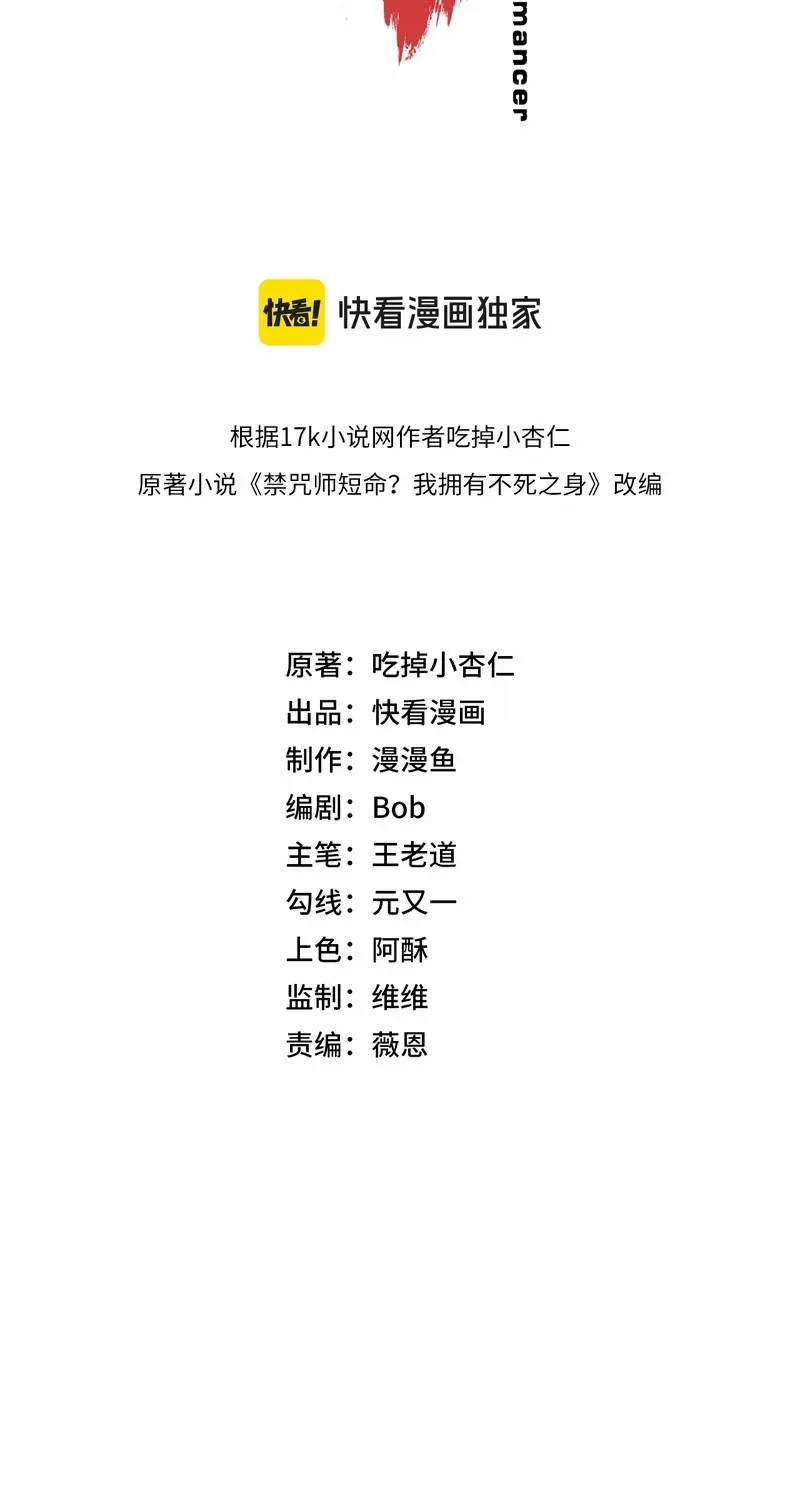 mancer

快看! 快看漫画独家

根据17k小说网作者吃掉小杏仁
原著小说《禁咒师短命？我拥有不死之身》改编

原著：吃掉小杏仁
出品：快看漫画
制作：漫漫鱼
编剧：Bob
主笔：王老道
勾线：元又一
上色：阿酥
监制：维维
责编：薇恩